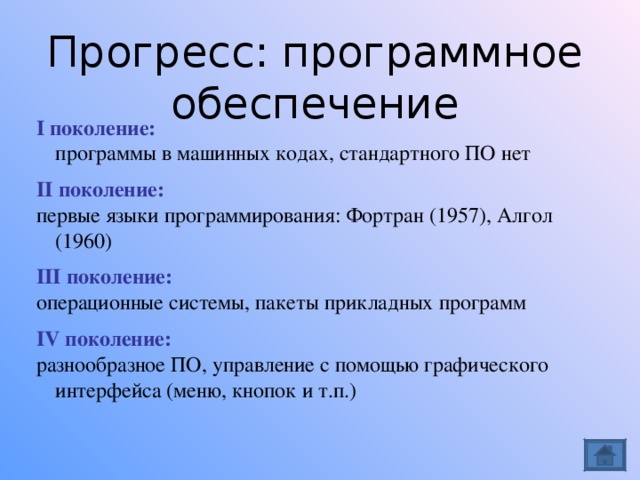 Прогресс: программное обеспечение

I поколение:
программы в машинных кодах, стандартного ПО нет

II поколение:
первые языки программирования: Фортран (1957), Алгол (1960)

III поколение:
операционные системы, пакеты прикладных программ

IV поколение:
разнообразное ПО, управление с помощью графического интерфейса (меню, кнопок и т.п.)